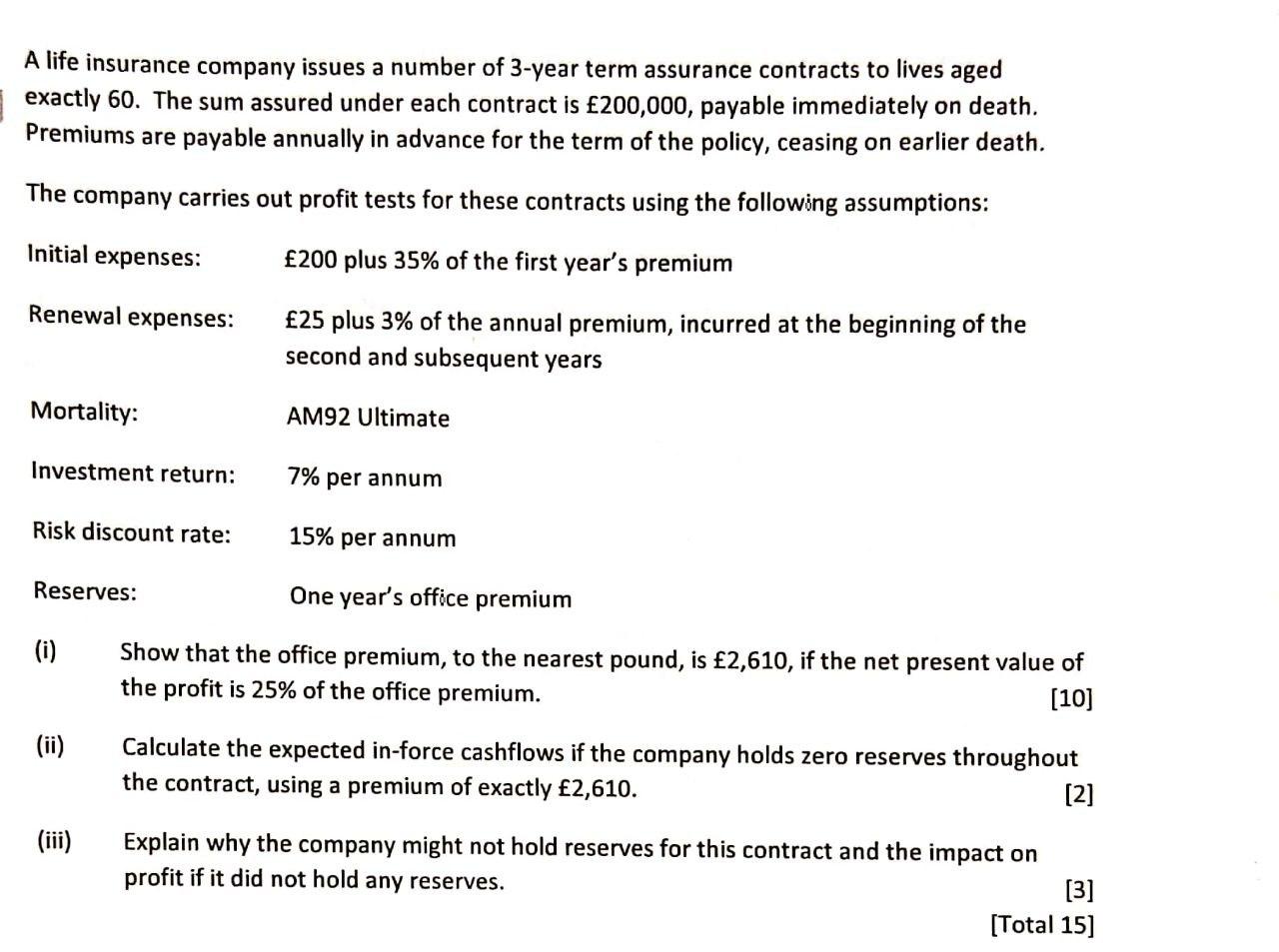 A life insurance company issues a number of 3-year term assurance contracts to lives aged exactly 60. The sum assured under each contract is £200,000, payable immediately on death. Premiums are payable annually in advance for the term of the policy, ceasing on earlier death.

The company carries out profit tests for these contracts using the following assumptions:

Initial expenses: £200 plus 35% of the first year's premium

Renewal expenses: £25 plus 3% of the annual premium, incurred at the beginning of the second and subsequent years

Mortality: AM92 Ultimate

Investment return: 7% per annum

Risk discount rate: 15% per annum

Reserves: One year's office premium

(i) Show that the office premium, to the nearest pound, is £2,610, if the net present value of the profit is 25% of the office premium. [10]

(ii) Calculate the expected in-force cashflows if the company holds zero reserves throughout the contract, using a premium of exactly £2,610. [2]

(iii) Explain why the company might not hold reserves for this contract and the impact on profit if it did not hold any reserves. [3]
[Total 15]